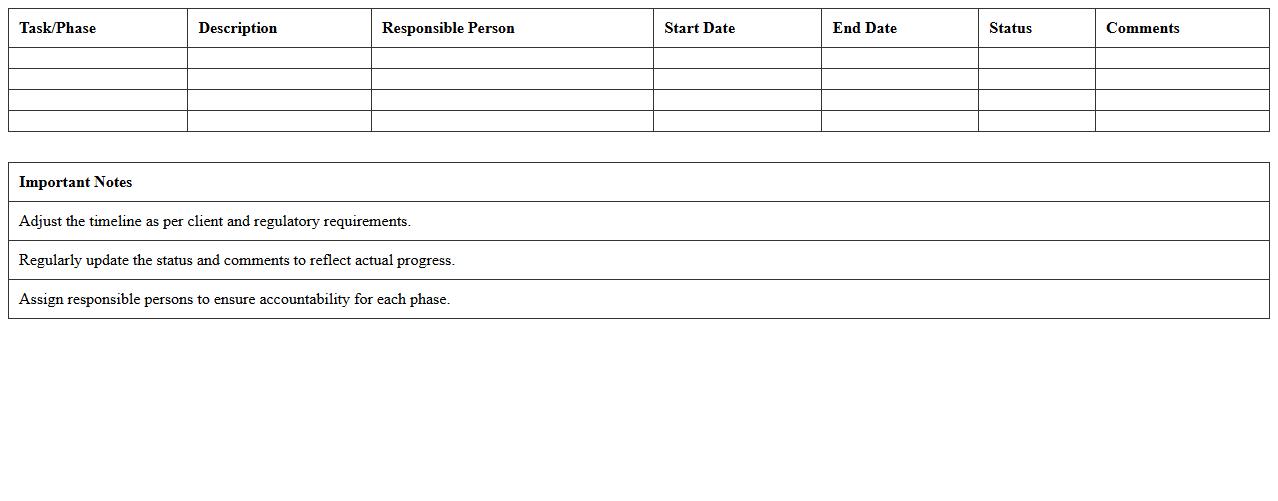 | Task/Phase | Description | Responsible Person | Start Date | End Date | Status | Comments |
|---|---|---|---|---|---|---|
| | | | | | | |
| | | | | | | |
| | | | | | | |
| | | | | | | |

| Important Notes |
|---|
| Adjust the timeline as per client and regulatory requirements. |
| Regularly update the status and comments to reflect actual progress. |
| Assign responsible persons to ensure accountability for each phase. |